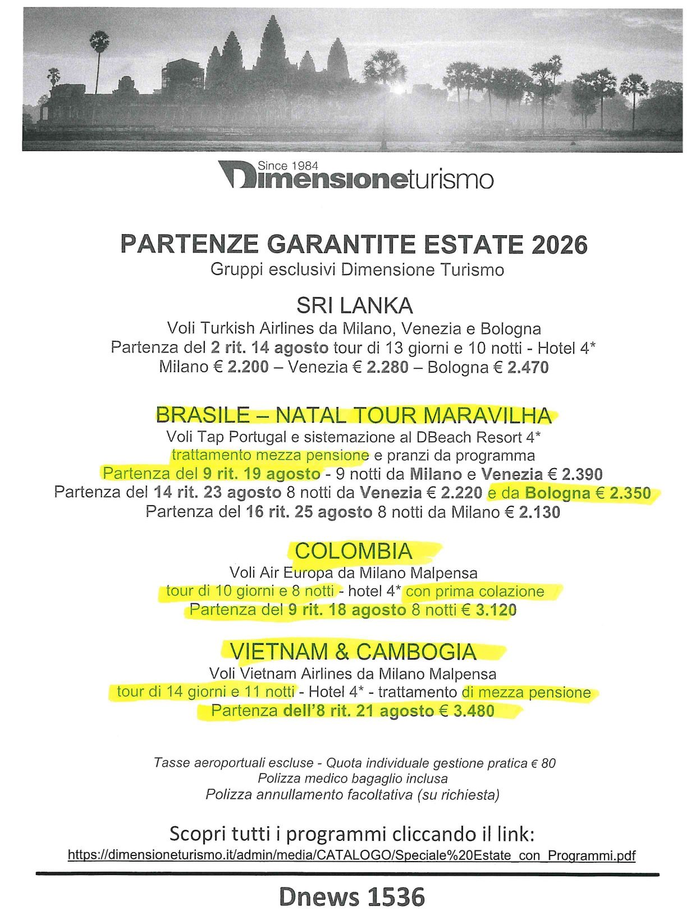 Since 1984
Dimensioneturismo

PARTENZE GARANTITE ESTATE 2026
Gruppi esclusivi Dimensione Turismo

SRI LANKA
Voli Turkish Airlines da Milano, Venezia e Bologna
Partenza del 2 rit. 14 agosto tour di 13 giorni e 10 notti - Hotel 4*
Milano € 2.200 – Venezia € 2.280 – Bologna € 2.470

BRASILE – NATAL TOUR MARAVILHA
Voli Tap Portugal e sistemazione al DBeach Resort 4*
trattamento mezza pensione e pranzi da programma
Partenza del 9 rit. 19 agosto - 9 notti da Milano e Venezia € 2.390
Partenza del 14 rit. 23 agosto 8 notti da Venezia € 2.220 e da Bologna € 2.350
Partenza del 16 rit. 25 agosto 8 notti da Milano € 2.130

COLOMBIA
Voli Air Europa da Milano Malpensa
tour di 10 giorni e 8 notti - hotel 4* con prima colazione
Partenza del 9 rit. 18 agosto 8 notti € 3.120

VIETNAM & CAMBOGIA
Voli Vietnam Airlines da Milano Malpensa
tour di 14 giorni e 11 notti - Hotel 4* - trattamento di mezza pensione
Partenza dell'8 rit. 21 agosto € 3.480

Tasse aeroportuali escluse - Quota individuale gestione pratica € 80
Polizza medico bagaglio inclusa
Polizza annullamento facoltativa (su richiesta)

Scopri tutti i programmi cliccando il link:
https://dimensioneturismo.it/admin/media/CATALOGO/Speciale%20Estate_con_Programmi.pdf

Dnews 1536